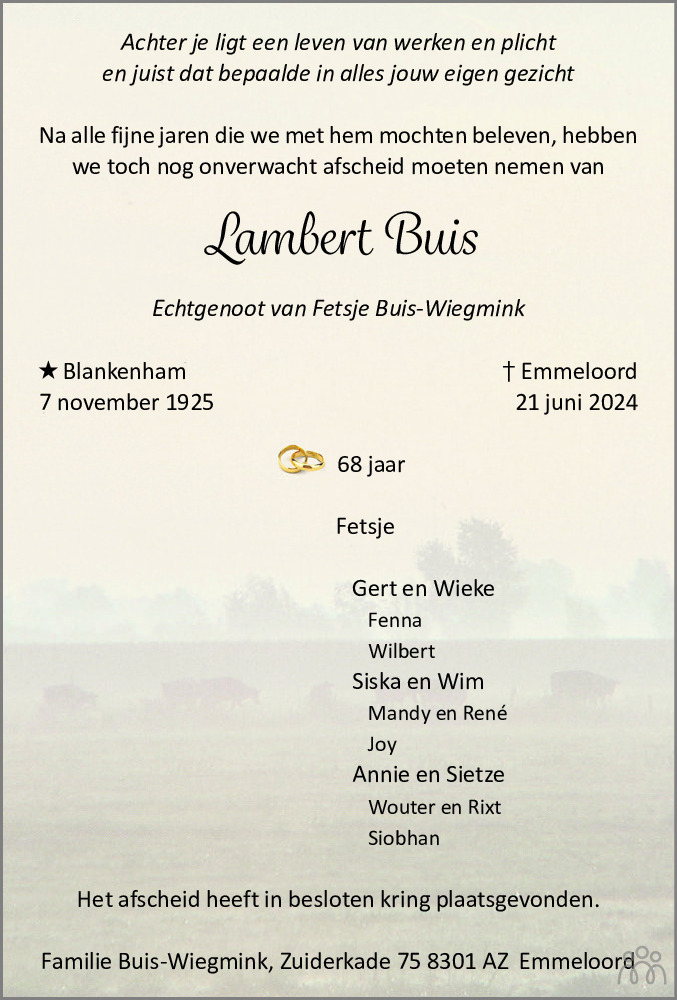 Achter je ligt een leven van werken en plicht
en juist dat bepaalde in alles jouw eigen gezicht

Na alle fijne jaren die we met hem mochten beleven, hebben we toch nog onverwacht afscheid moeten nemen van

Lambert Buis

Echtgenoot van Fetsje Buis-Wiegmink

★ Blankenham
7 november 1925

† Emmeloord
21 juni 2024

68 jaar

Fetsje

Gert en Wieke
Fenna
Wilbert
Siska en Wim
Mandy en René
Joy
Annie en Sietze
Wouter en Rixt
Siobhan

Het afscheid heeft in besloten kring plaatsgevonden.

Familie Buis-Wiegmink, Zuiderkade 75 8301 AZ Emmeloord